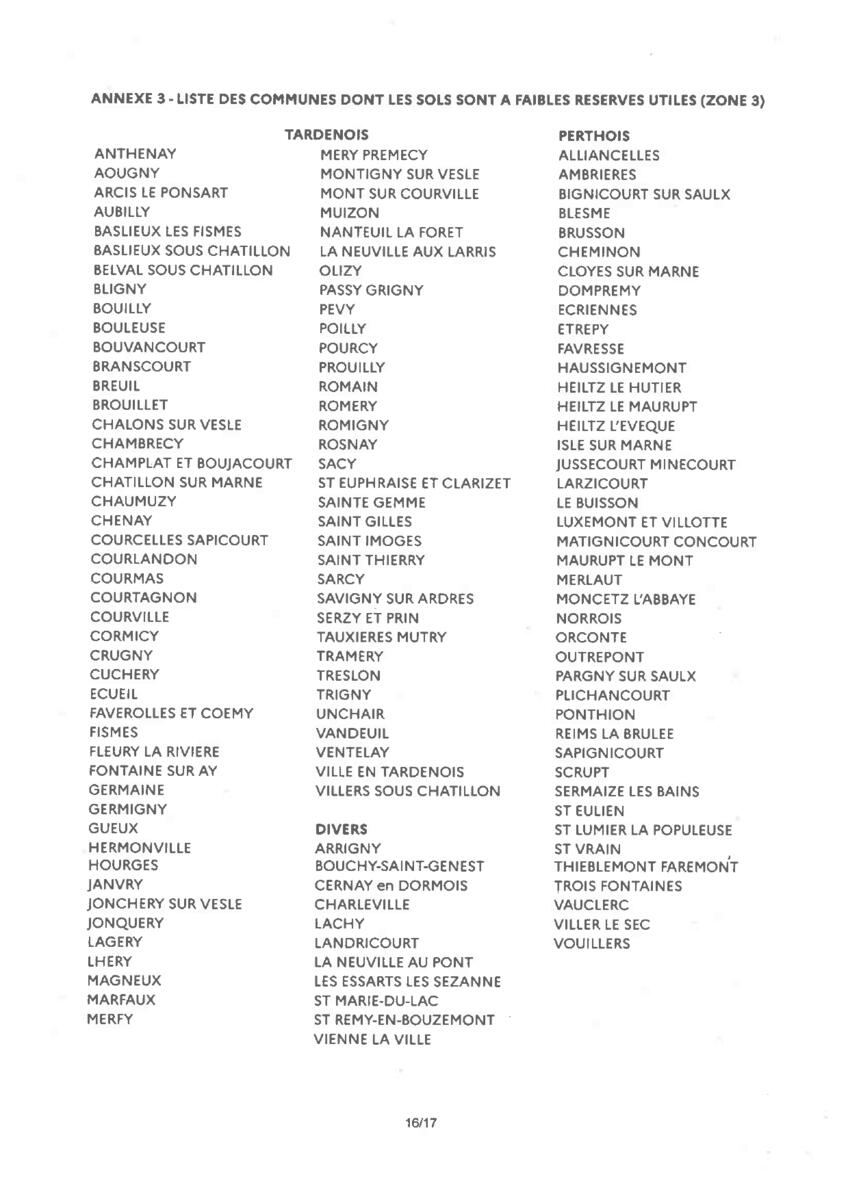 ANNEXE 3 - LISTE DES COMMUNES DONT LES SOLS SONT A FAIBLES RESERVES UTILES (ZONE 3)

TARDENOIS

ANTHENAY
AOUGNY
ARCIS LE PONSART
AUBILLY
BASLIEUX LES FISMES
BASLIEUX SOUS CHATILLON
BELVAL SOUS CHATILLON
BLIGNY
BOUILLY
BOULEUSE
BOUVANCOURT
BRANSCOURT
BREUIL
BROUILLET
CHALONS SUR VESLE
CHAMBRECY
CHAMPLAT ET BOUJACOURT
CHATILLON SUR MARNE
CHAUMUZY
CHENAY
COURCELLES SAPICOURT
COURLANDON
COURMAS
COURTAGNON
COURVILLE
CORMICY
CRUGNY
CUCHERY
ECUEIL
FAVEROLLES ET COEMY
FISMES
FLEURY LA RIVIERE
FONTAINE SUR AY
GERMAINE
GERMIGNY
GUEUX
HERMONVILLE
HOURGES
JANVRY
JONCHERY SUR VESLE
JONQUERY
LAGERY
LHERY
MAGNEUX
MARFAUX
MERFY

MERY PREMECY
MONTIGNY SUR VESLE
MONT SUR COURVILLE
MUIZON
NANTEUIL LA FORET
LA NEUVILLE AUX LARRIS
OLIZY
PASSY GRIGNY
PEVY
POILLY
POURCY
PROUILLY
ROMAIN
ROMERY
ROMIGNY
ROSNAY
SACY
ST EUPHRAISE ET CLARIZET
SAINTE GEMME
SAINT GILLES
SAINT IMOGES
SAINT THIERRY
SARCY
SAVIGNY SUR ARDRES
SERZY ET PRIN
TAUXIERES MUTRY
TRAMERY
TRESLON
TRIGNY
UNCHAIR
VANDEUIL
VENTELAY
VILLE EN TARDENOIS
VILLERS SOUS CHATILLON

DIVERS
ARRIGNY
BOUCHY-SAINT-GENEST
CERNAY en DORMOIS
CHARLEVILLE
LACHY
LANDRICOURT
LA NEUVILLE AU PONT
LES ESSARTS LES SEZANNE
ST MARIE-DU-LAC
ST REMY-EN-BOUZEMONT
VIENNE LA VILLE

PERTHOIS
ALLIANCELLES
AMBRIERES
BIGNICOURT SUR SAULX
BLESME
BRUSSON
CHEMINON
CLOYES SUR MARNE
DOMPREMY
ECRIENNES
ETREPY
FAVRESSE
HAUSSIGNEMONT
HEILTZ LE HUTIER
HEILTZ LE MAURUPT
HEILTZ L'EVEQUE
ISLE SUR MARNE
JUSSECOURT MINECOURT
LARZICOURT
LE BUISSON
LUXEMONT ET VILLOTTE
MATIGNICOURT CONCOURT
MAURUPT LE MONT
MERLAUT
MONCETZ L'ABBAYE
NORROIS
ORCONTE
OUTREPONT
PARGNY SUR SAULX
PLICHANCOURT
PONTHION
REIMS LA BRULEE
SAPIGNICOURT
SCRUPT
SERMAIZE LES BAINS
ST EULIEN
ST LUMIER LA POPULEUSE
ST VRAIN
THIEBLEMONT FAREMONT
TROIS FONTAINES
VAUCLERC
VILLER LE SEC
VOUILLERS

16/17